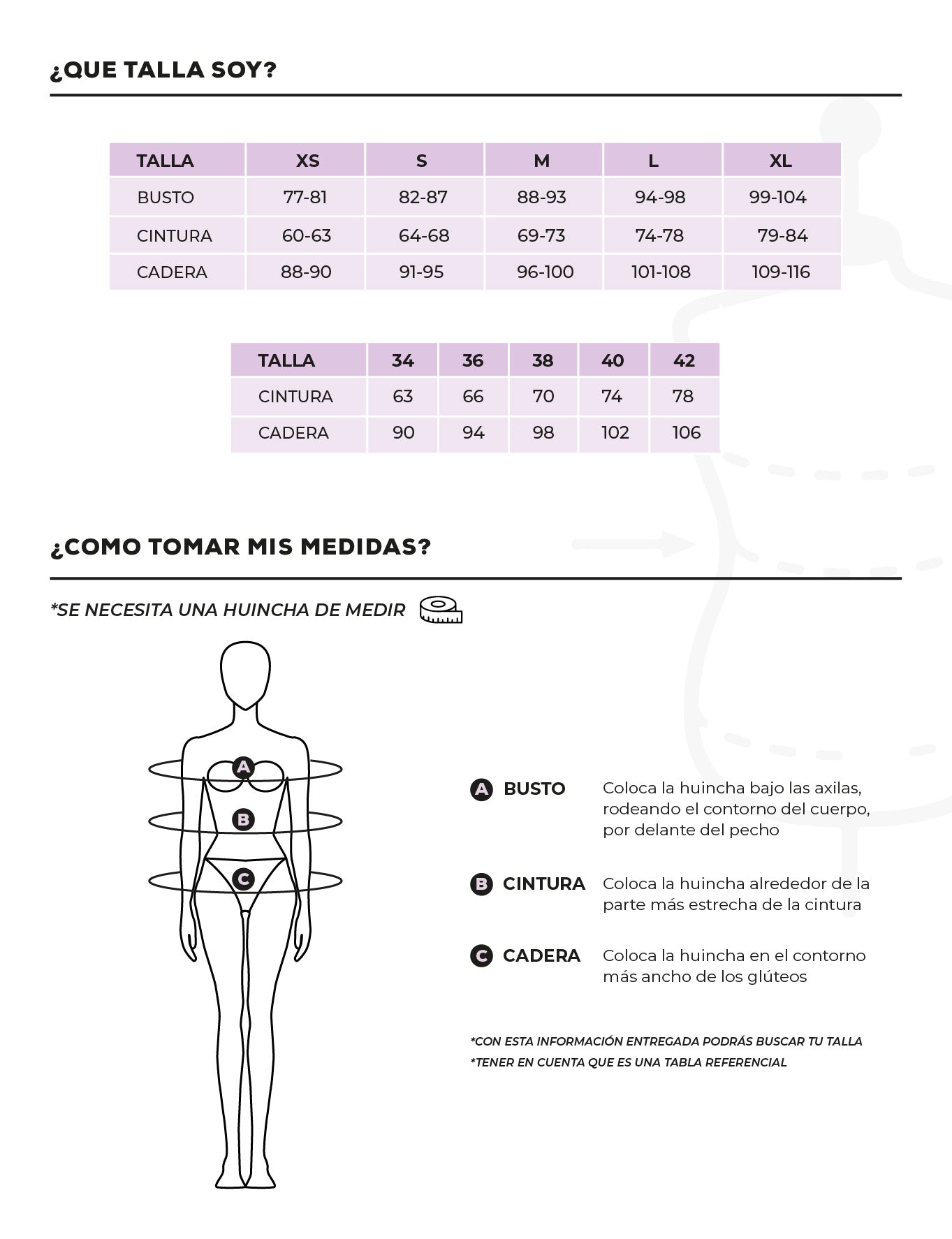 ¿QUE TALLA SOY?

| TALLA | XS | S | M | L | XL |
|---|---|---|---|---|---|
| BUSTO | 77-81 | 82-87 | 88-93 | 94-98 | 99-104 |
| CINTURA | 60-63 | 64-68 | 69-73 | 74-78 | 79-84 |
| CADERA | 88-90 | 91-95 | 96-100 | 101-108 | 109-116 |

| TALLA | 34 | 36 | 38 | 40 | 42 |
|---|---|---|---|---|---|
| CINTURA | 63 | 66 | 70 | 74 | 78 |
| CADERA | 90 | 94 | 98 | 102 | 106 |

¿COMO TOMAR MIS MEDIDAS?

*SE NECESITA UNA HUINCHA DE MEDIR

A

B

C

A BUSTO Coloca la huincha bajo las axilas, rodeando el contorno del cuerpo, por delante del pecho

B CINTURA Coloca la huincha alrededor de la parte más estrecha de la cintura

C CADERA Coloca la huincha en el contorno más ancho de los glúteos

*CON ESTA INFORMACIÓN ENTREGADA PODRÁS BUSCAR TU TALLA
*TENER EN CUENTA QUE ES UNA TABLA REFERENCIAL